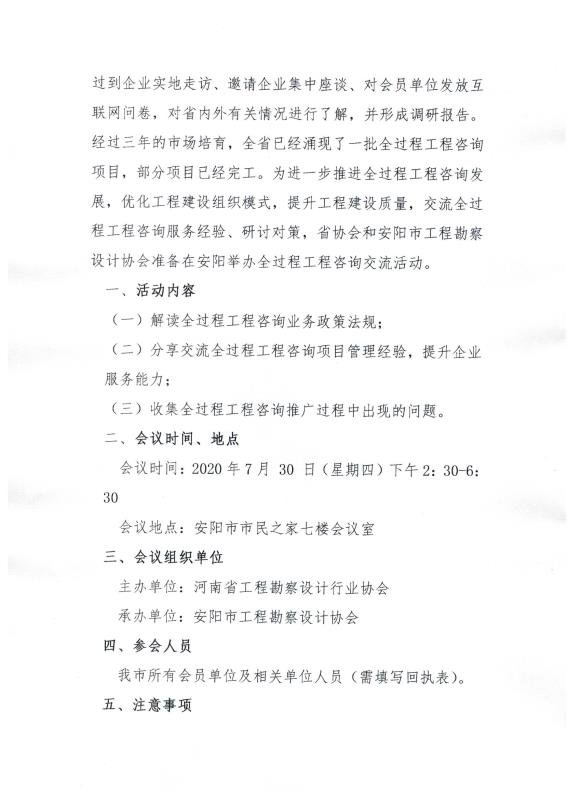 过到企业实地走访、邀请企业集中座谈、对会员单位发放互联网问卷，对省内外有关情况进行了解，并形成调研报告。经过三年的市场培育，全省已经涌现了一批全过程工程咨询项目，部分项目已经完工。为进一步推进全过程工程咨询发展，优化工程建设组织模式，提升工程建设质量，交流全过程工程咨询服务经验、研讨对策，省协会和安阳市工程勘察设计协会准备在安阳举办全过程工程咨询交流活动。

一、活动内容

（一）解读全过程工程咨询业务政策法规；

（二）分享交流全过程工程咨询项目管理经验，提升企业服务能力；

（三）收集全过程工程咨询推广过程中出现的问题。

二、会议时间、地点

会议时间：2020 年 7 月 30 日（星期四）下午 2：30-6：30

会议地点：安阳市市民之家七楼会议室

三、会议组织单位

主办单位：河南省工程勘察设计行业协会

承办单位：安阳市工程勘察设计协会

四、参会人员

我市所有会员单位及相关单位人员（需填写回执表）。

五、注意事项